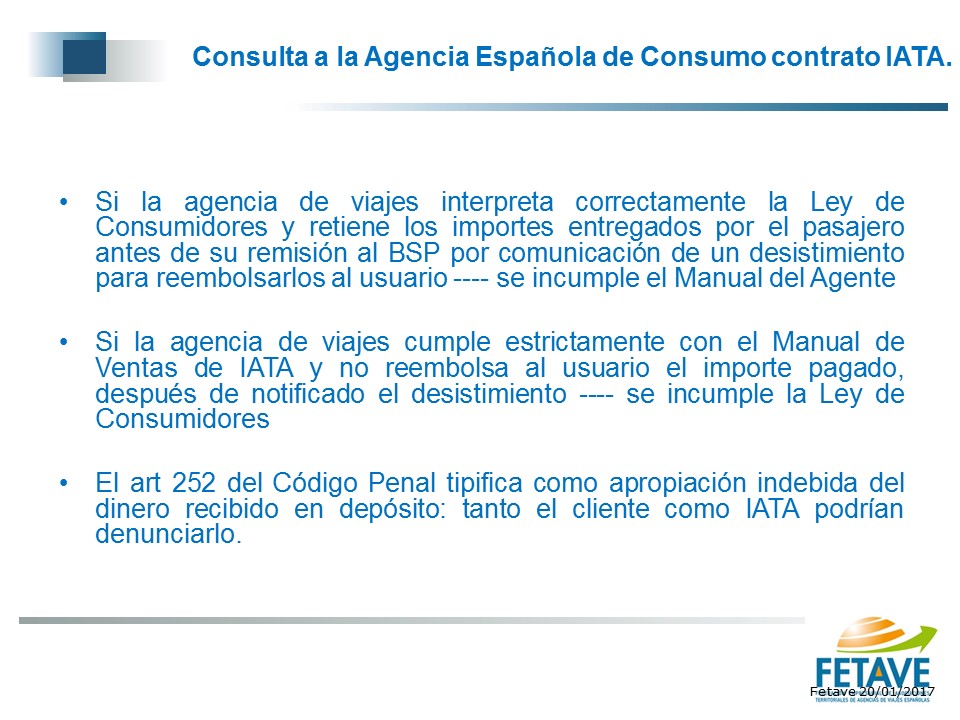 Consulta a la Agencia Española de Consumo contrato IATA.

• Si la agencia de viajes interpreta correctamente la Ley de Consumidores y retiene los importes entregados por el pasajero antes de su remisión al BSP por comunicación de un desistimiento para reembolsarlos al usuario ---- se incumple el Manual del Agente

• Si la agencia de viajes cumple estrictamente con el Manual de Ventas de IATA y no reembolsa al usuario el importe pagado, después de notificado el desistimiento ---- se incumple la Ley de Consumidores

• El art 252 del Código Penal tipifica como apropiación indebida del dinero recibido en depósito: tanto el cliente como IATA podrían denunciarlo.

FETAVE
TERRITORIALES DE AGENCIAS DE VIAJES ESPAÑOLAS
Fetave 20/01/2017